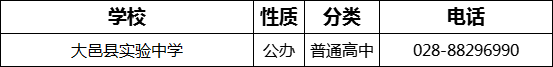 | 学校 | 性质 | 分类 | 电话 |
|---|---|---|---|
| 大邑县实验中学 | 公办 | 普通高中 | 028-88296990 |